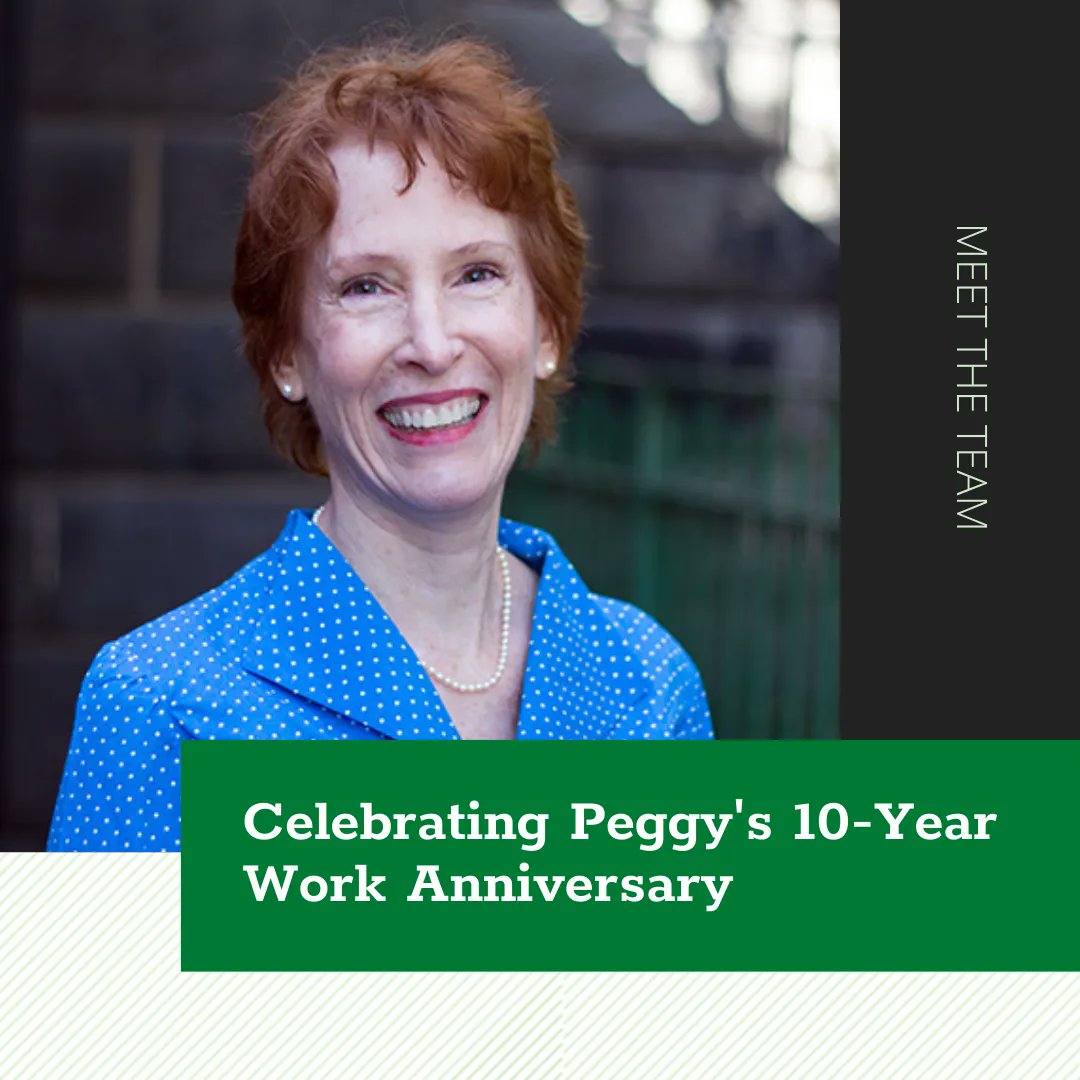 MEET THE TEAM

Celebrating Peggy's 10-Year Work Anniversary